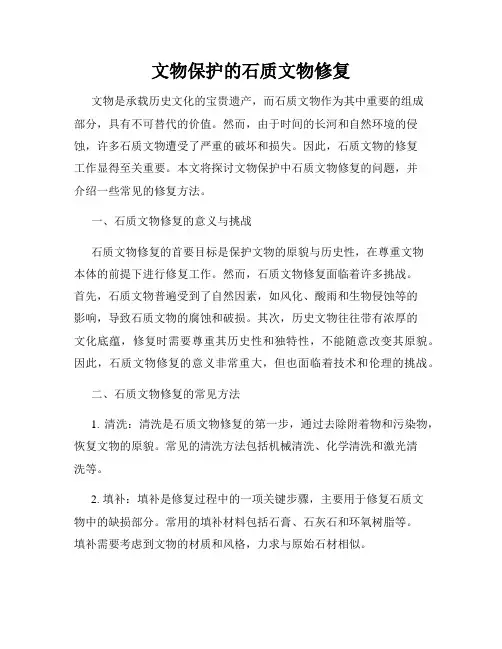 文物保护的石质文物修复

文物是承载历史文化的宝贵遗产，而石质文物作为其中重要的组成部分，具有不可替代的价值。然而，由于时间的长河和自然环境的侵蚀，许多石质文物遭受了严重的破坏和损失。因此，石质文物的修复工作显得至关重要。本文将探讨文物保护中石质文物修复的问题，并介绍一些常见的修复方法。

一、石质文物修复的意义与挑战

石质文物修复的首要目标是保护文物的原貌与历史性，在尊重文物本体的前提下进行修复工作。然而，石质文物修复面临着许多挑战。首先，石质文物普遍受到了自然因素，如风化、酸雨和生物侵蚀等的影响，导致石质文物的腐蚀和破损。其次，历史文物往往带有浓厚的文化底蕴，修复时需要尊重其历史性和独特性，不能随意改变其原貌。因此，石质文物修复的意义非常重大，但也面临着技术和伦理的挑战。

二、石质文物修复的常见方法

1. 清洗：清洗是石质文物修复的第一步，通过去除附着物和污染物，恢复文物的原貌。常见的清洗方法包括机械清洗、化学清洗和激光清洗等。

2. 填补：填补是修复过程中的一项关键步骤，主要用于修复石质文物中的缺损部分。常用的填补材料包括石膏、石灰石和环氧树脂等。填补需要考虑到文物的材质和风格，力求与原始石材相似。